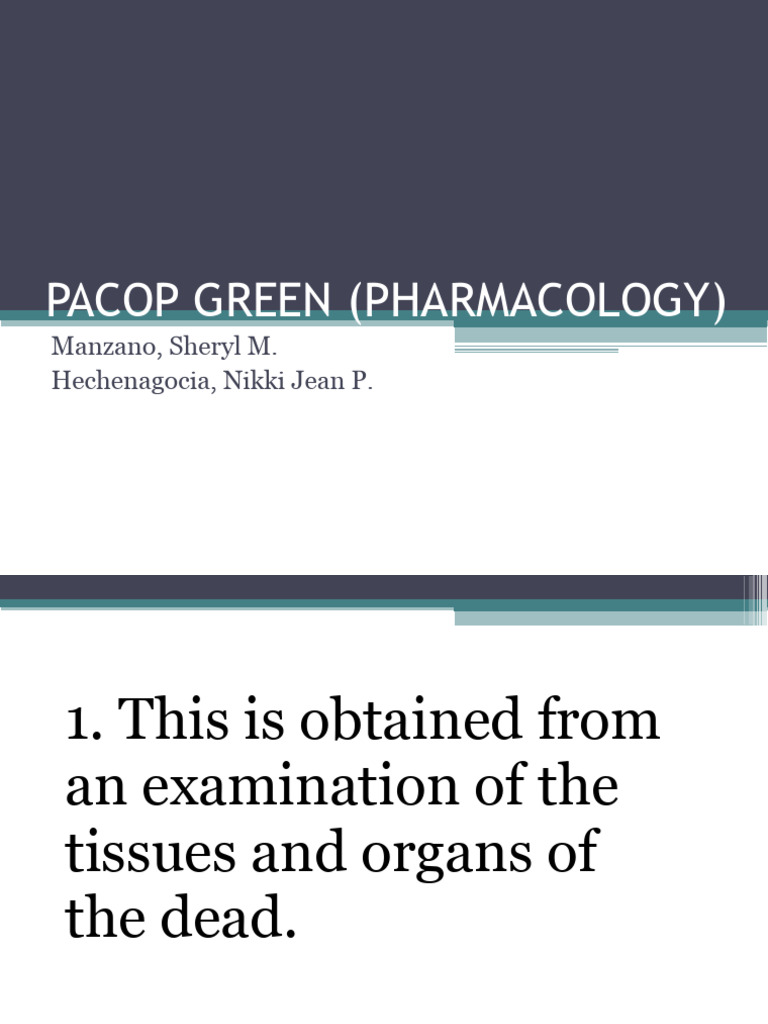 PACOP GREEN (PHARMACOLOGY)

Manzano, Sheryl M.
Hechenagocia, Nikki Jean P.

1. This is obtained from an examination of the tissues and organs of the dead.